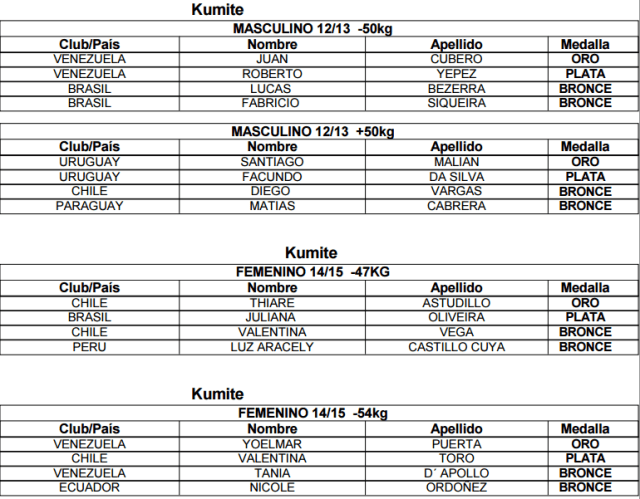 Kumite

| MASCULINO 12/13 -50kg | | | |
|---|---|---|---|
| Club/País | Nombre | Apellido | Medalla |
| VENEZUELA | JUAN | CUBERO | ORO |
| VENEZUELA | ROBERTO | YEPEZ | PLATA |
| BRASIL | LUCAS | BEZERRA | BRONCE |
| BRASIL | FABRICIO | SIQUEIRA | BRONCE |

| MASCULINO 12/13 +50kg | | | |
|---|---|---|---|
| Club/País | Nombre | Apellido | Medalla |
| URUGUAY | SANTIAGO | MALIAN | ORO |
| URUGUAY | FACUNDO | DA SILVA | PLATA |
| CHILE | DIEGO | VARGAS | BRONCE |
| PARAGUAY | MATIAS | CABRERA | BRONCE |

Kumite

| FEMENINO 14/15 -47KG | | | |
|---|---|---|---|
| Club/País | Nombre | Apellido | Medalla |
| CHILE | THIARE | ASTUDILLO | ORO |
| BRASIL | JULIANA | OLIVEIRA | PLATA |
| CHILE | VALENTINA | VEGA | BRONCE |
| PERU | LUZ ARACELY | CASTILLO CUYA | BRONCE |

Kumite

| FEMENINO 14/15 -54kg | | | |
|---|---|---|---|
| Club/País | Nombre | Apellido | Medalla |
| VENEZUELA | YOELMAR | PUERTA | ORO |
| CHILE | VALENTINA | TORO | PLATA |
| VENEZUELA | TANIA | D´ APOLLO | BRONCE |
| ECUADOR | NICOLE | ORDOÑEZ | BRONCE |